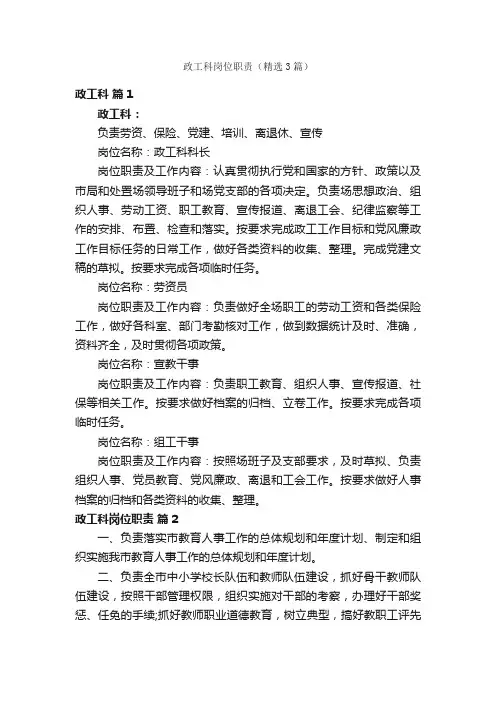 政工科岗位职责（精选3篇）

政工科 篇1

政工科：

负责劳资、保险、党建、培训、离退休、宣传

岗位名称：政工科科长

岗位职责及工作内容：认真贯彻执行党和国家的方针、政策以及市局和处置场领导班子和场党支部的各项决定。负责场思想政治、组织人事、劳动工资、职工教育、宣传报道、离退工会、纪律监察等工作的安排、布置、检查和落实。按要求完成政工工作目标和党风廉政工作目标任务的日常工作，做好各类资料的收集、整理。完成党建文稿的草拟。按要求完成各项临时任务。

岗位名称：劳资员

岗位职责及工作内容：负责做好全场职工的劳动工资和各类保险工作，做好各科室、部门考勤核对工作，做到数据统计及时、准确，资料齐全，及时贯彻各项政策。

岗位名称：宣教干事

岗位职责及工作内容：负责职工教育、组织人事、宣传报道、社保等相关工作。按要求做好档案的归档、立卷工作。按要求完成各项临时任务。

岗位名称：组工干事

岗位职责及工作内容：按照场班子及支部要求，及时草拟、负责组织人事、党员教育、党风廉政、离退和工会工作。按要求做好人事档案的归档和各类资料的收集、整理。

政工科岗位职责 篇2

一、负责落实市教育人事工作的总体规划和年度计划、制定和组织实施我市教育人事工作的总体规划和年度计划。

二、负责全市中小学校长队伍和教师队伍建设，抓好骨干教师队伍建设，按照干部管理权限，组织实施对干部的考察，办理好干部奖惩、任免的手续;抓好教师职业道德教育，树立典型，搞好教职工评先